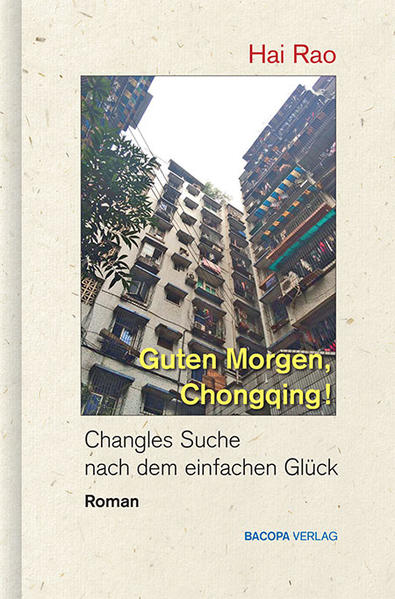 Hai Rao

Guten Morgen, Chongqing!

Changles Suche nach dem einfachen Glück

Roman

BACOPA VERLAG